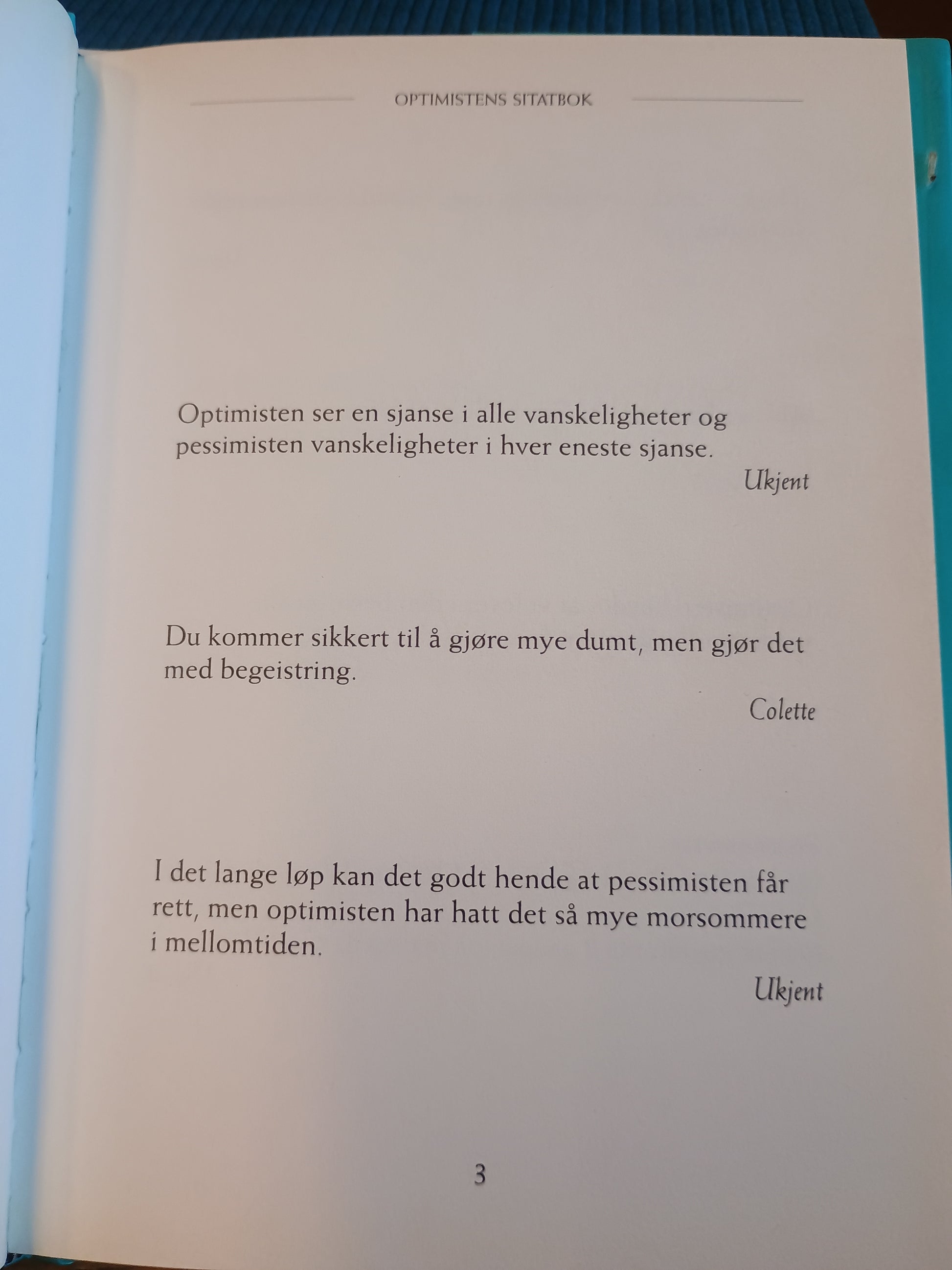 OPTIMISTENS SITATBOK

Optimisten ser en sjanse i alle vanskeligheter og pessimisten vanskeligheter i hver eneste sjanse.

Ukjent

Du kommer sikkert til å gjøre mye dumt, men gjør det med begeistring.

Colette

I det lange løp kan det godt hende at pessimisten får rett, men optimisten har hatt det så mye morsommere i mellomtiden.

Ukjent

3